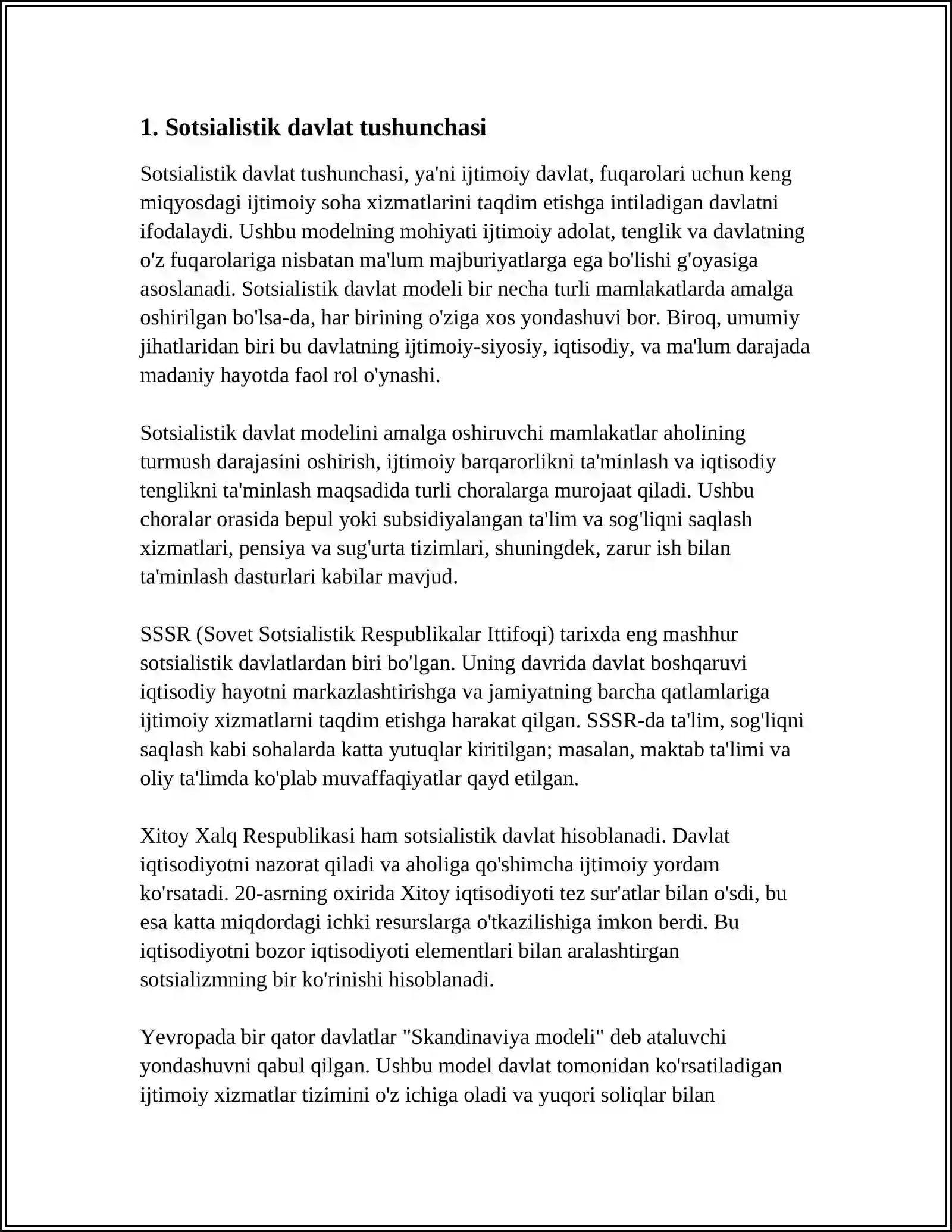 1. Sotsialistik davlat tushunchasi

Sotsialistik davlat tushunchasi, ya'ni ijtimoiy davlat, fuqarolari uchun keng miqyosdagi ijtimoiy soha xizmatlarini taqdim etishga intiladigan davlatni ifodalaydi. Ushbu modelning mohiyati ijtimoiy adolat, tenglik va davlatning o'z fuqarolariga nisbatan ma'lum majburiyatlarga ega bo'lishi g'oyasiga asoslanadi. Sotsialistik davlat modeli bir necha turli mamlakatlarda amalga oshirilgan bo'lsa-da, har birining o'ziga xos yondashuvi bor. Biroq, umumiy jihatlaridan biri bu davlatning ijtimoiy-siyosiy, iqtisodiy, va ma'lum darajada madaniy hayotda faol rol o'ynashi.

Sotsialistik davlat modelini amalga oshiruvchi mamlakatlar aholining turmush darajasini oshirish, ijtimoiy barqarorlikni ta'minlash va iqtisodiy tenglikni ta'minlash maqsadida turli choralarga murojaat qiladi. Ushbu choralar orasida bepul yoki subsidiyalangan ta'lim va sog'liqni saqlash xizmatlari, pensiya va sug'urta tizimlari, shuningdek, zarur ish bilan ta'minlash dasturlari kabilar mavjud.

SSSR (Sovet Sotsialistik Respublikalar Ittifoqi) tarixda eng mashhur sotsialistik davlatlardan biri bo'lgan. Uning davrida davlat boshqaruvi iqtisodiy hayotni markazlashtirishga va jamiyatning barcha qatlamlariga ijtimoiy xizmatlarni taqdim etishga harakat qilgan. SSSR-da ta'lim, sog'liqni saqlash kabi sohalarda katta yutuqlar kiritilgan; masalan, maktab ta'limi va oliy ta'limda ko'plab muvaffaqiyatlar qayd etilgan.

Xitoy Xalq Respublikasi ham sotsialistik davlat hisoblanadi. Davlat iqtisodiyotni nazorat qiladi va aholiga qo'shimcha ijtimoiy yordam ko'rsatadi. 20-asrning oxirida Xitoy iqtisodiyoti tez sur'atlar bilan o'sdi, bu esa katta miqdordagi ichki resurslarga o'tkazilishiga imkon berdi. Bu iqtisodiyotni bozor iqtisodiyoti elementlari bilan aralashtirgan sotsializmning bir ko'rinishi hisoblanadi.

Yevropada bir qator davlatlar "Skandinaviya modeli" deb ataluvchi yondashuvni qabul qilgan. Ushbu model davlat tomonidan ko'rsatiladigan ijtimoiy xizmatlar tizimini o'z ichiga oladi va yuqori soliqlar bilan